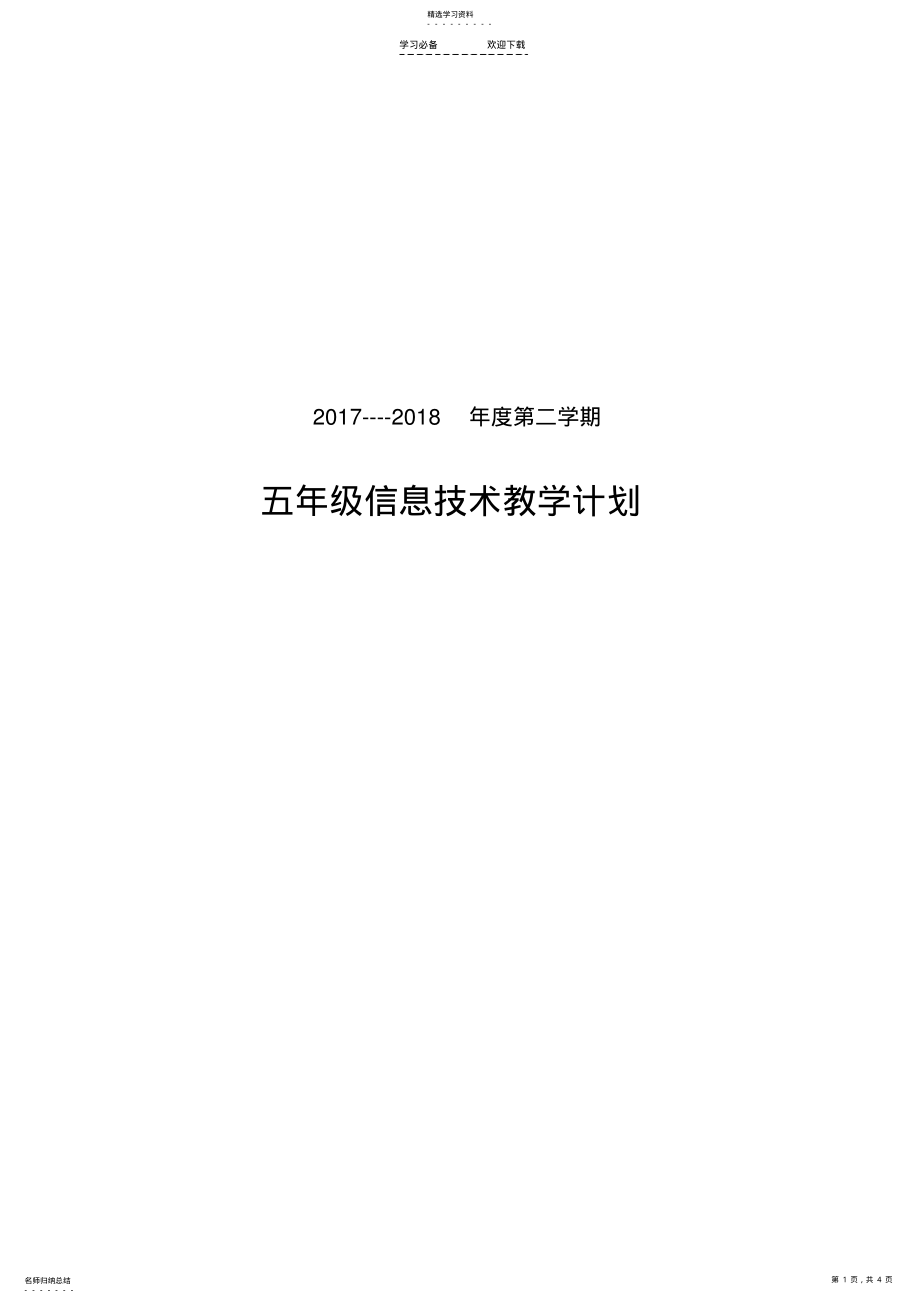 精选学习资料

学习必备　　　　欢迎下载

2017----2018　年度第二学期

五年级信息技术教学计划

名师归纳总结

第 1 页，共 4 页